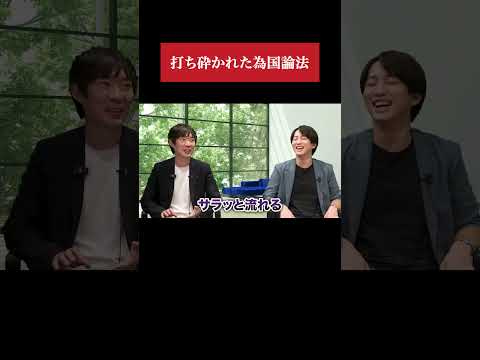 打ち砕かれた為国論法

サラッと流れる